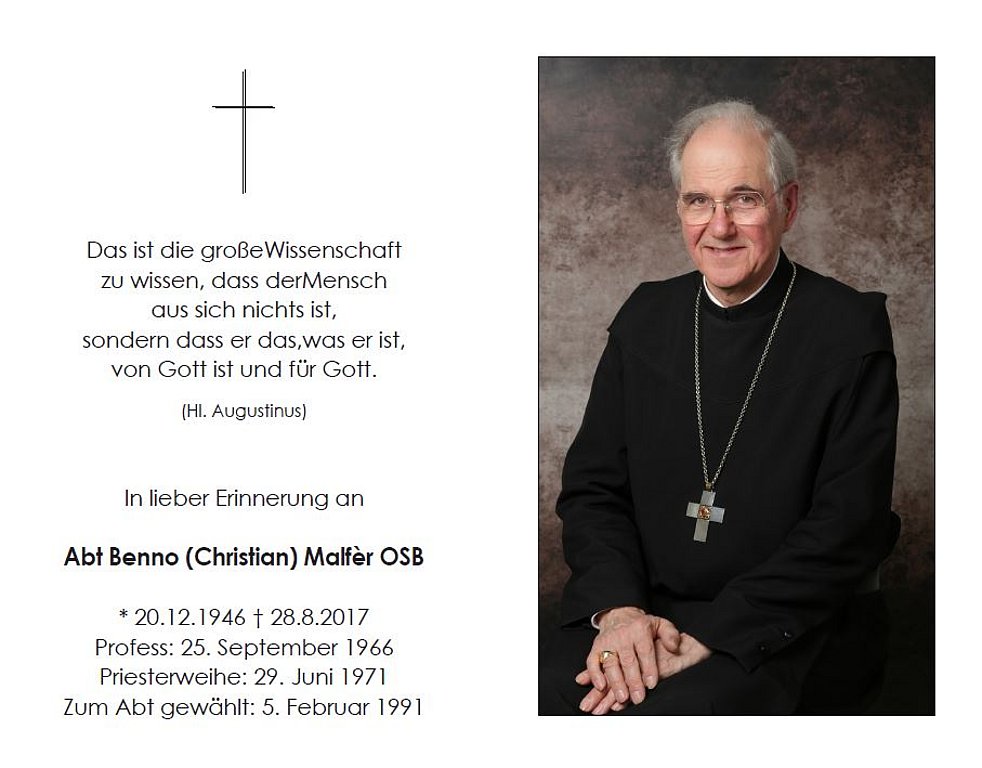 Das ist die großeWissenschaft
zu wissen, dass derMensch
aus sich nichts ist,
sondern dass er das,was er ist,
von Gott ist und für Gott.

(Hl. Augustinus)

In lieber Erinnerung an

Abt Benno (Christian) Malfèr OSB

* 20.12.1946 † 28.8.2017
Profess: 25. September 1966
Priesterweihe: 29. Juni 1971
Zum Abt gewählt: 5. Februar 1991